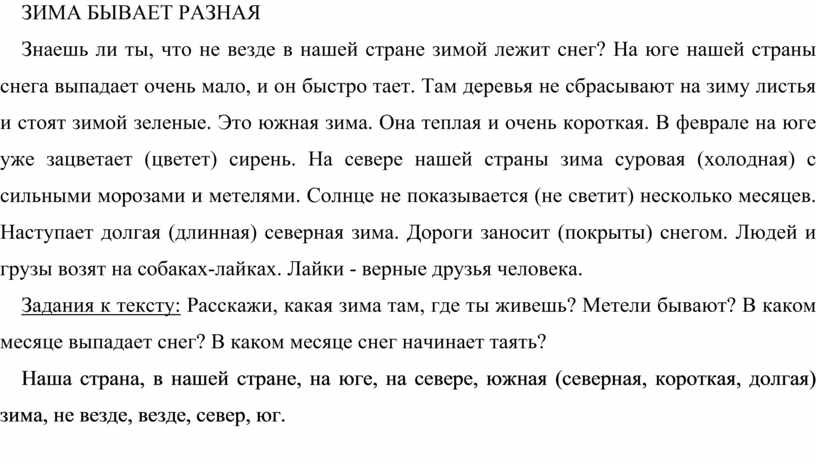 ЗИМА БЫВАЕТ РАЗНАЯ

Знаешь ли ты, что не везде в нашей стране зимой лежит снег? На юге нашей страны снега выпадает очень мало, и он быстро тает. Там деревья не сбрасывают на зиму листья и стоят зимой зеленые. Это южная зима. Она теплая и очень короткая. В феврале на юге уже зацветает (цветет) сирень. На севере нашей страны зима суровая (холодная) с сильными морозами и метелями. Солнце не показывается (не светит) несколько месяцев. Наступает долгая (длинная) северная зима. Дороги заносит (покрыты) снегом. Людей и грузы возят на собаках-лайках. Лайки - верные друзья человека.

Задания к тексту: Расскажи, какая зима там, где ты живешь? Метели бывают? В каком месяце выпадает снег? В каком месяце снег начинает таять?

Наша страна, в нашей стране, на юге, на севере, южная (северная, короткая, долгая) зима, не везде, везде, север, юг.